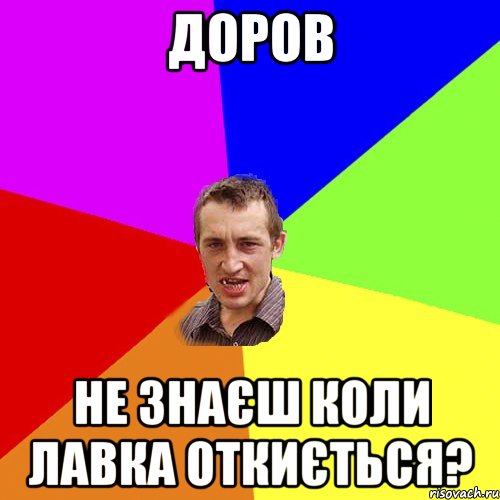 ДОРОВ

НЕ ЗНАЄШ КОЛИ ЛАВКА ОТКИЄТЬСЯ?

risovach.ru